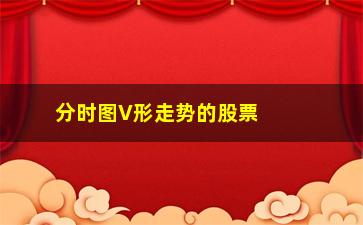 分时图V形走势的股票